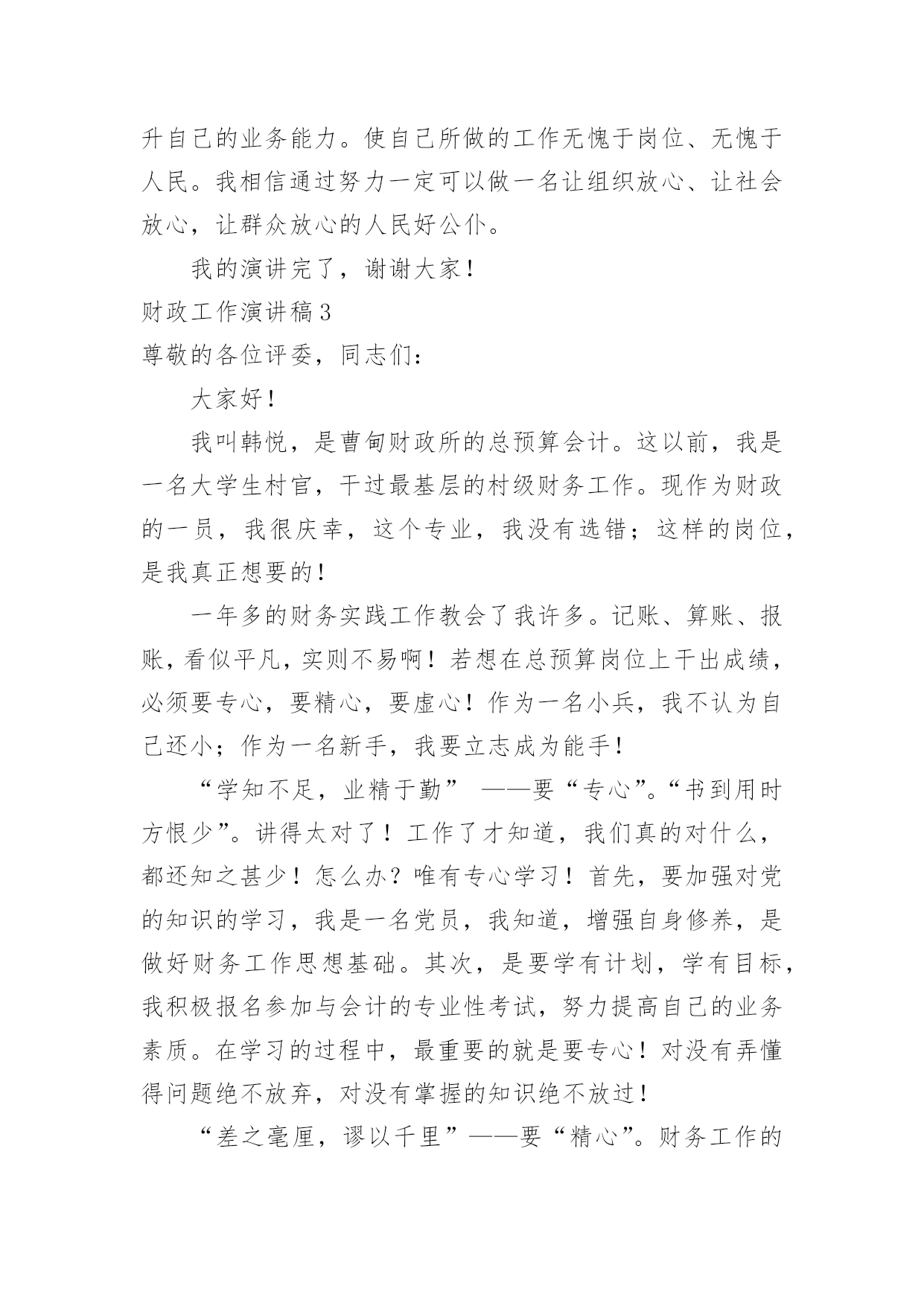 升自己的业务能力。使自己所做的工作无愧于岗位、无愧于人民。我相信通过努力一定可以做一名让组织放心、让社会放心，让群众放心的人民好公仆。

我的演讲完了，谢谢大家！

财政工作演讲稿3

尊敬的各位评委，同志们：

大家好！

我叫韩悦，是曹甸财政所的总预算会计。这以前，我是一名大学生村官，干过最基层的村级财务工作。现作为财政的一员，我很庆幸，这个专业，我没有选错；这样的岗位，是我真正想要的！

一年多的财务实践工作教会了我许多。记账、算账、报账，看似平凡，实则不易啊！若想在总预算岗位上干出成绩，必须要专心，要精心，要虚心！作为一名小兵，我不认为自己还小；作为一名新手，我要立志成为能手！

“学知不足，业精于勤” ——要“专心”。“书到用时方恨少”。讲得太对了！工作了才知道，我们真的对什么，都还知之甚少！怎么办？唯有专心学习！首先，要加强对党的知识的学习，我是一名党员，我知道，增强自身修养，是做好财务工作思想基础。其次，是要学有计划，学有目标，我积极报名参加与会计的专业性考试，努力提高自己的业务素质。在学习的过程中，最重要的就是要专心！对没有弄懂得问题绝不放弃，对没有掌握的知识绝不放过！

“差之毫厘，谬以千里”——要“精心”。财务工作的